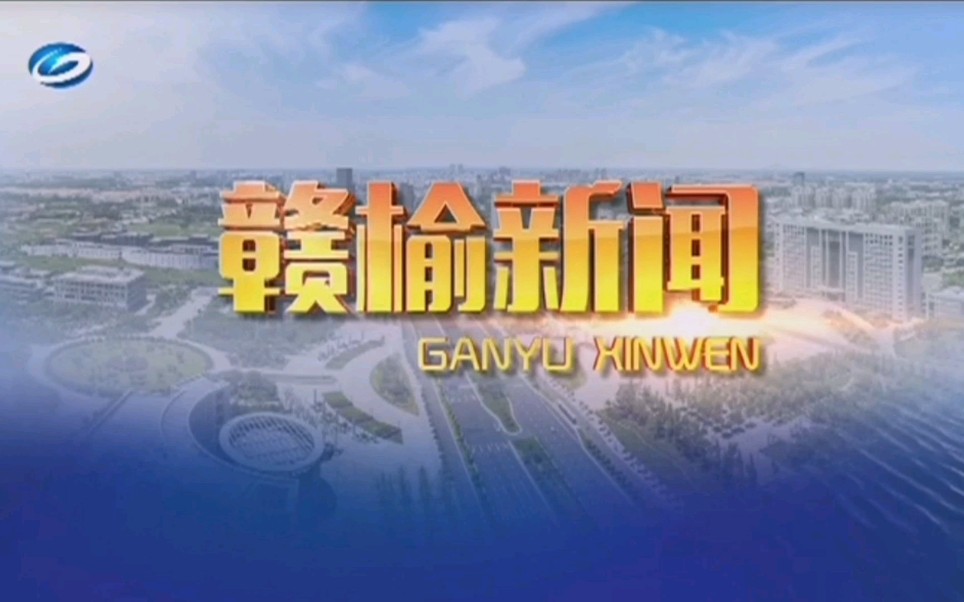 赣榆新闻
GANYU XINWEN